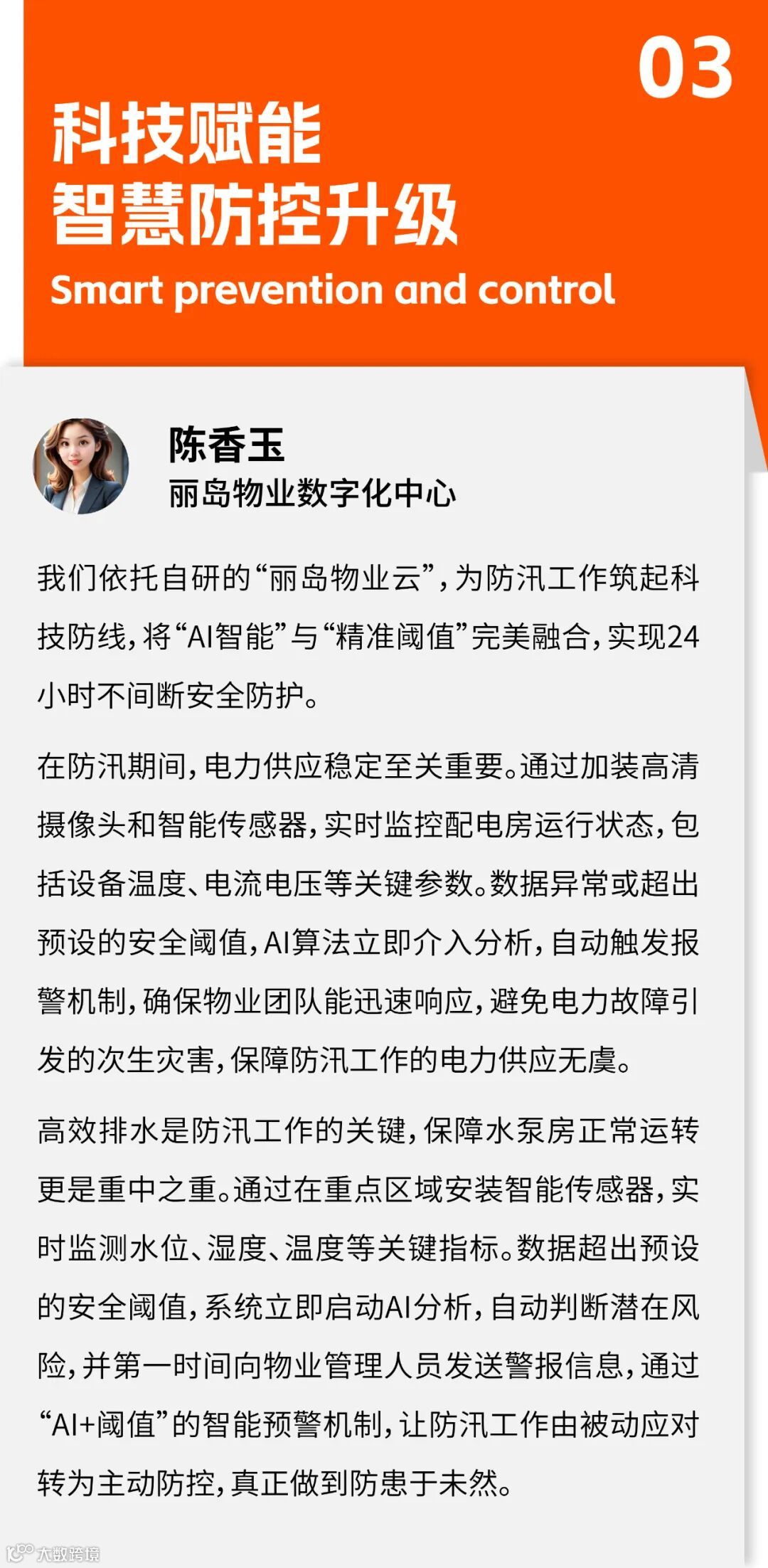 03

科技赋能
智慧防控升级

Smart prevention and control

陈香玉
丽岛物业数字化中心

我们依托自研的“丽岛物业云”，为防汛工作筑起科技防线，将“AI智能”与“精准阈值”完美融合，实现24小时不间断安全防护。

在防汛期间，电力供应稳定至关重要。通过加装高清摄像头和智能传感器，实时监控配电房运行状态，包括设备温度、电流电压等关键参数。数据异常或超出预设的安全阈值，AI算法立即介入分析，自动触发报警机制，确保物业团队能迅速响应，避免电力故障引发的次生灾害，保障防汛工作的电力供应无虞。

高效排水是防汛工作的关键，保障水泵房正常运转更是重中之重。通过在重点区域安装智能传感器，实时监测水位、湿度、温度等关键指标。数据超出预设的安全阈值，系统立即启动AI分析，自动判断潜在风险，并第一时间向物业管理人员发送警报信息，通过“AI+阈值”的智能预警机制，让防汛工作由被动应对转为主动防控，真正做到防患于未然。

大数跨境